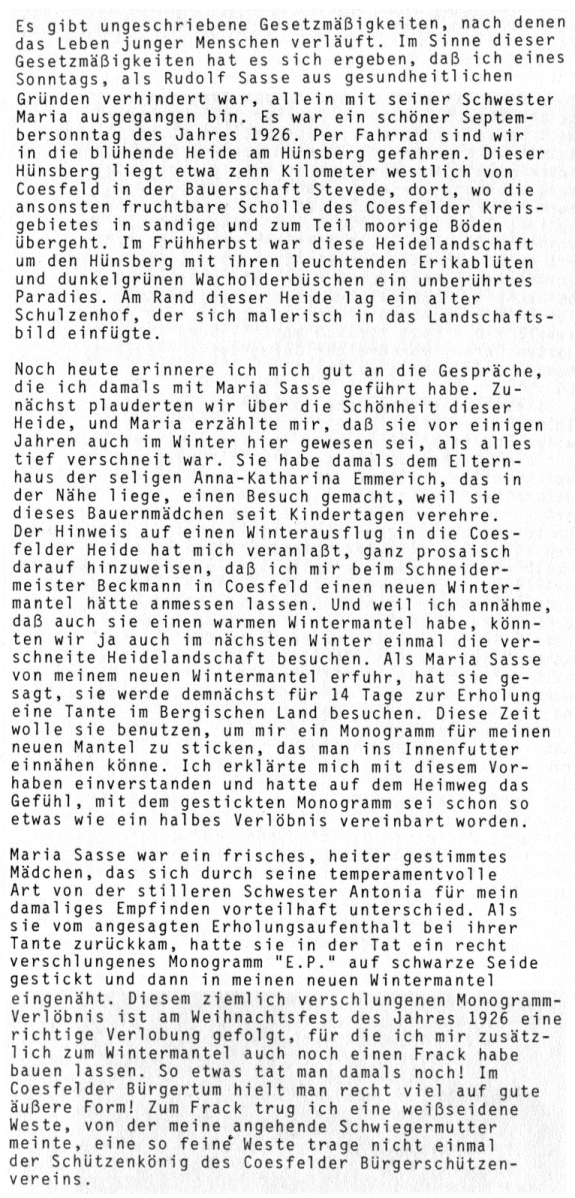 Es gibt ungeschriebene Gesetzmäßigkeiten, nach denen das Leben junger Menschen verläuft. Im Sinne dieser Gesetzmäßigkeiten hat es sich ergeben, daß ich eines Sonntags, als Rudolf Sasse aus gesundheitlichen Gründen verhindert war, allein mit seiner Schwester Maria ausgegangen bin. Es war ein schöner Septembersonntag des Jahres 1926. Per Fahrrad sind wir in die blühende Heide am Hünsberg gefahren. Dieser Hünsberg liegt etwa zehn Kilometer westlich von Coesfeld in der Bauerschaft Stevede, dort, wo die ansonsten fruchtbare Scholle des Coesfelder Kreisgebietes in sandige und zum Teil moorige Böden übergeht. Im Frühherbst war diese Heidelandschaft um den Hünsberg mit ihren leuchtenden Erikablüten und dunkelgrünen Wacholderbüschen ein unberührtes Paradies. Am Rand dieser Heide lag ein alter Schulzenhof, der sich malerisch in das Landschaftsbild einfügte.

Noch heute erinnere ich mich gut an die Gespräche, die ich damals mit Maria Sasse geführt habe. Zunächst plauderten wir über die Schönheit dieser Heide, und Maria erzählte mir, daß sie vor einigen Jahren auch im Winter hier gewesen sei, als alles tief verschneit war. Sie habe damals dem Elternhaus der seligen Anna-Katharina Emmerich, das in der Nähe liege, einen Besuch gemacht, weil sie dieses Bauernmädchen seit Kindertagen verehre. Der Hinweis auf einen Winterausflug in die Coesfelder Heide hat mich veranlaßt, ganz prosaisch darauf hinzuweisen, daß ich mir beim Schneidermeister Beckmann in Coesfeld einen neuen Wintermantel hätte anmessen lassen. Und weil ich annähme, daß auch sie einen warmen Wintermantel habe, könnten wir ja auch im nächsten Winter einmal die verschneite Heidelandschaft besuchen. Als Maria Sasse von meinem neuen Wintermantel erfuhr, hat sie gesagt, sie werde demnächst für 14 Tage zur Erholung eine Tante im Bergischen Land besuchen. Diese Zeit wolle sie benutzen, um mir ein Monogramm für meinen neuen Mantel zu sticken, das man ins Innenfutter einnähen könne. Ich erklärte mich mit diesem Vorhaben einverstanden und hatte auf dem Heimweg das Gefühl, mit dem gestickten Monogramm sei schon so etwas wie ein halbes Verlöbnis vereinbart worden.

Maria Sasse war ein frisches, heiter gestimmtes Mädchen, das sich durch seine temperamentvolle Art von der stilleren Schwester Antonia für mein damaliges Empfinden vorteilhaft unterschied. Als sie vom angesagten Erholungsaufenthalt bei ihrer Tante zurückkam, hatte sie in der Tat ein recht verschlungenes Monogramm "E.P." auf schwarze Seide gestickt und dann in meinen neuen Wintermantel eingenäht. Diesem ziemlich verschlungenen Monogramm-Verlöbnis ist am Weihnachtsfest des Jahres 1926 eine richtige Verlobung gefolgt, für die ich mir zusätzlich zum Wintermantel auch noch einen Frack habe bauen lassen. So etwas tat man damals noch! Im Coesfelder Bürgertum hielt man recht viel auf gute äußere Form! Zum Frack trug ich eine weißseidene Weste, von der meine angehende Schwiegermutter meinte, eine so feine Weste trage nicht einmal der Schützenkönig des Coesfelder Bürgerschützenvereins.